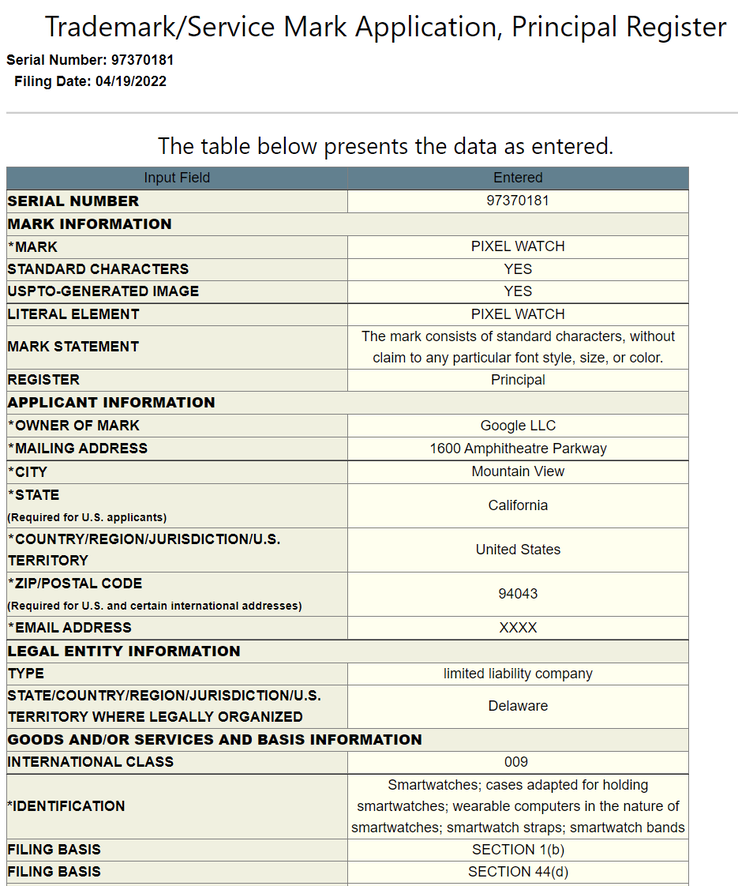 Trademark/Service Mark Application, Principal Register

Serial Number: 97370181
Filing Date: 04/19/2022

The table below presents the data as entered.

| Input Field | Entered |
|---|---|
| SERIAL NUMBER | 97370181 |
| MARK INFORMATION | |
| *MARK | PIXEL WATCH |
| STANDARD CHARACTERS | YES |
| USPTO-GENERATED IMAGE | YES |
| LITERAL ELEMENT | PIXEL WATCH |
| MARK STATEMENT | The mark consists of standard characters, without claim to any particular font style, size, or color. |
| REGISTER | Principal |
| APPLICANT INFORMATION | |
| *OWNER OF MARK | Google LLC |
| *MAILING ADDRESS | 1600 Amphitheatre Parkway |
| *CITY | Mountain View |
| *STATE (Required for U.S. applicants) | California |
| *COUNTRY/REGION/JURISDICTION/U.S. TERRITORY | United States |
| *ZIP/POSTAL CODE (Required for U.S. and certain international addresses) | 94043 |
| *EMAIL ADDRESS | XXXX |
| LEGAL ENTITY INFORMATION | |
| TYPE | limited liability company |
| STATE/COUNTRY/REGION/JURISDICTION/U.S. TERRITORY WHERE LEGALLY ORGANIZED | Delaware |
| GOODS AND/OR SERVICES AND BASIS INFORMATION | |
| INTERNATIONAL CLASS | 009 |
| *IDENTIFICATION | Smartwatches; cases adapted for holding smartwatches; wearable computers in the nature of smartwatches; smartwatch straps; smartwatch bands |
| FILING BASIS | SECTION 1(b) |
| FILING BASIS | SECTION 44(d) |